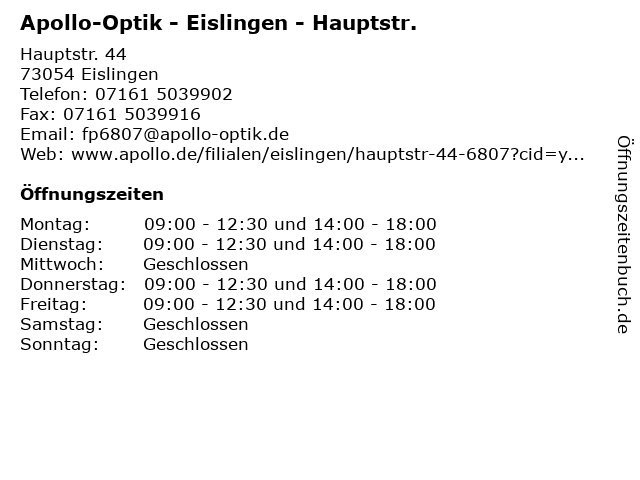 Apollo-Optik - Eislingen - Hauptstr.

Hauptstr. 44
73054 Eislingen
Telefon: 07161 5039902
Fax: 07161 5039916
Email: fp6807@apollo-optik.de
Web: www.apollo.de/filialen/eislingen/hauptstr-44-6807?cid=y...

Öffnungszeiten

Montag: 09:00 - 12:30 und 14:00 - 18:00
Dienstag: 09:00 - 12:30 und 14:00 - 18:00
Mittwoch: Geschlossen
Donnerstag: 09:00 - 12:30 und 14:00 - 18:00
Freitag: 09:00 - 12:30 und 14:00 - 18:00
Samstag: Geschlossen
Sonntag: Geschlossen

Öffnungszeitenbuch.de